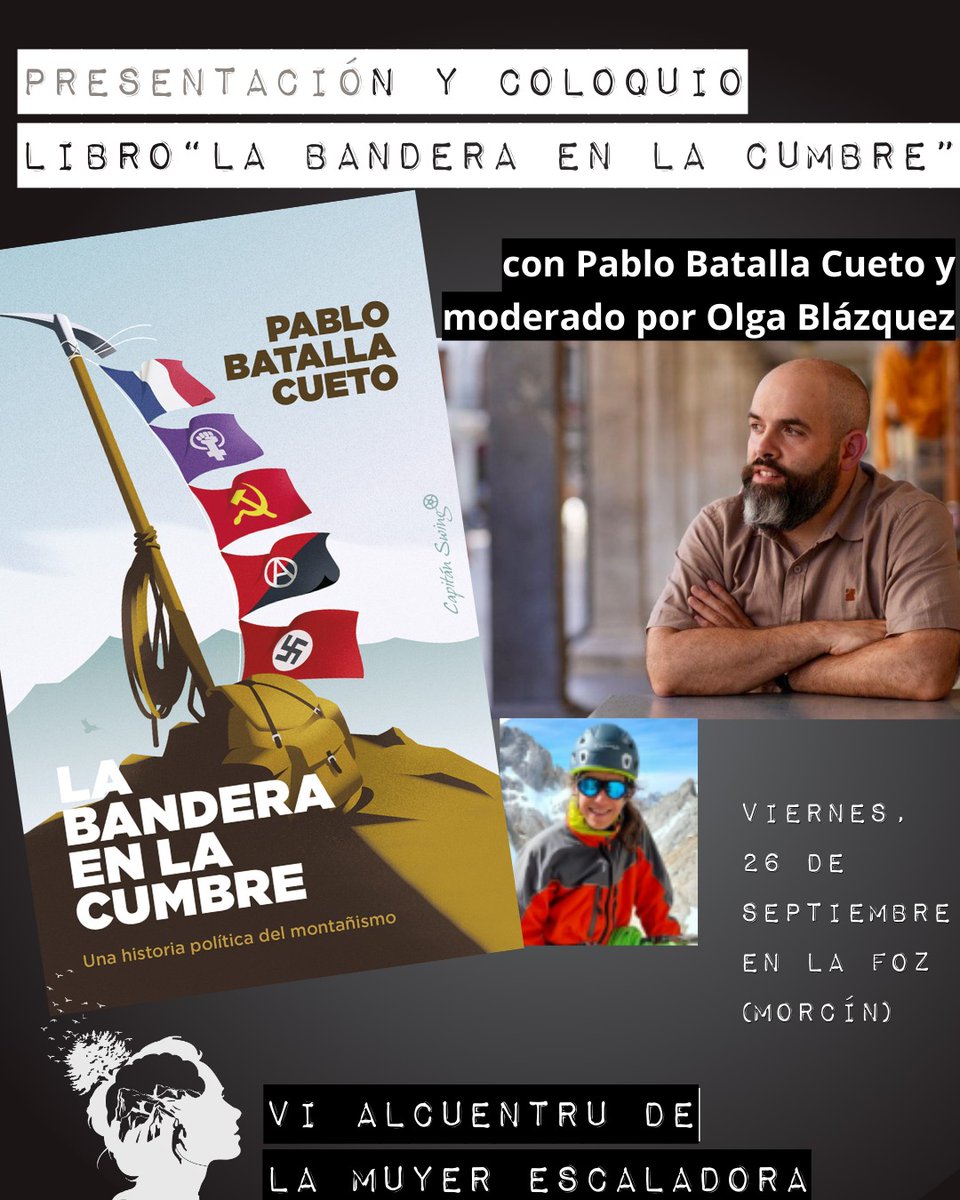 PRESENTACIÓN Y COLOQUIO

LIBRO"LA BANDERA EN LA CUMBRE"

con Pablo Batalla Cueto y moderado por Olga Blázquez

PABLO BATALLA CUETO

Capitán Swing

LA BANDERA EN LA CUMBRE

Una historia política del montañismo

VIERNES, 26 DE SEPTIEMBRE EN LA FOZ (MORCÍN)

VI ALCUENTRU DE LA MUYER ESCALADORA